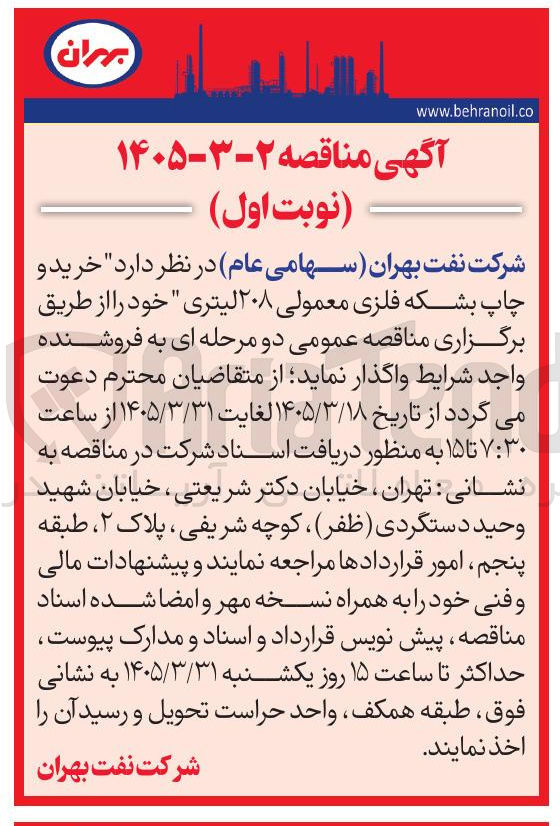 بهران

www.behranoil.co

آگهی مناقصه ۲-۳-۱۴۰۵
(نوبت اول)

شرکت نفت بهران (سهامی عام) در نظر دارد "خرید و چاپ بشکه فلزی معمولی ۲۰۸ لیتری" خود را از طریق برگزاری مناقصه عمومی دو مرحله ای به فروشنده واجد شرایط واگذار نماید؛ از متقاضیان محترم دعوت می گردد از تاریخ ۱۴۰۵/۳/۱۸ لغایت ۱۴۰۵/۳/۳۱ از ساعت ۷:۳۰ تا ۱۵ به منظور دریافت اسناد شرکت در مناقصه به نشانی: تهران، خیابان دکتر شریعتی، خیابان شهید وحید دستگردی (ظفر)، کوچه شریفی، پلاک ۲، طبقه پنجم، امور قراردادها مراجعه نمایند و پیشنهادات مالی و فنی خود را به همراه نسخه مهر و امضا شده اسناد مناقصه، پیش نویس قرارداد و اسناد و مدارک پیوست، حداکثر تا ساعت ۱۵ روز یکشنبه ۱۴۰۵/۳/۳۱ به نشانی فوق، طبقه همکف، واحد حراست تحویل و رسید آن را اخذ نمایند.

شرکت نفت بهران